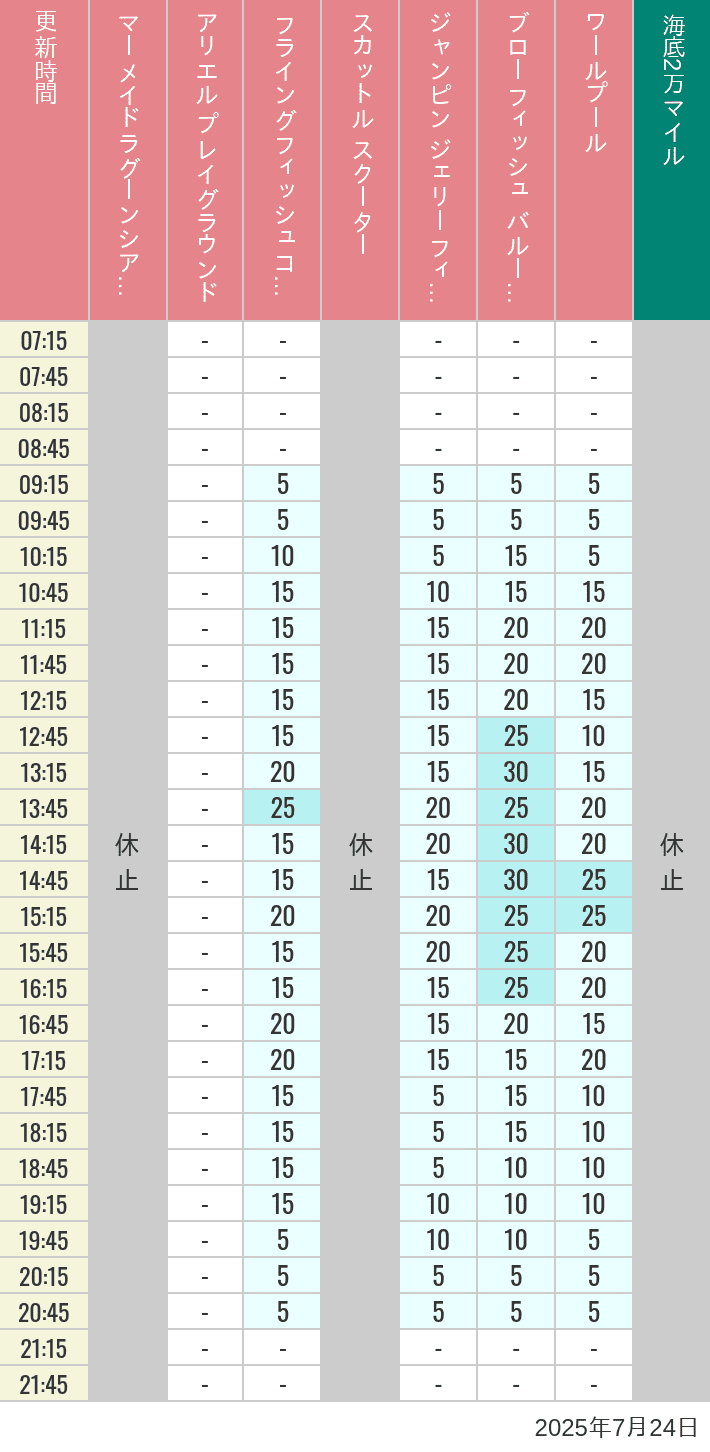 | 更新時間 | マーメイドラグーンシア… | アリエル プレイグラウンド | フライングフィッシュコ… | スカットル スクーター | ジャンピン ジェリーフィ… | ブローフィッシュ バルー… | ワールプール | 海底2万マイル |
|---|---|---|---|---|---|---|---|---|
| 07:15 | 休止 | - | - | 休止 | - | - | - | 休止 |
| 07:45 | | - | - | | - | - | - | |
| 08:15 | | - | - | | - | - | - | |
| 08:45 | | - | - | | - | - | - | |
| 09:15 | | - | 5 | | 5 | 5 | 5 | |
| 09:45 | | - | 5 | | 5 | 5 | 5 | |
| 10:15 | | - | 10 | | 5 | 15 | 5 | |
| 10:45 | | - | 15 | | 10 | 15 | 15 | |
| 11:15 | | - | 15 | | 15 | 20 | 20 | |
| 11:45 | | - | 15 | | 15 | 20 | 20 | |
| 12:15 | | - | 15 | | 15 | 20 | 15 | |
| 12:45 | | - | 15 | | 15 | 25 | 10 | |
| 13:15 | | - | 20 | | 15 | 30 | 15 | |
| 13:45 | | - | 25 | | 20 | 25 | 20 | |
| 14:15 | | - | 15 | | 20 | 30 | 20 | |
| 14:45 | | - | 15 | | 15 | 30 | 25 | |
| 15:15 | | - | 20 | | 20 | 25 | 25 | |
| 15:45 | | - | 15 | | 20 | 25 | 20 | |
| 16:15 | | - | 15 | | 15 | 25 | 20 | |
| 16:45 | | - | 20 | | 15 | 20 | 15 | |
| 17:15 | | - | 20 | | 15 | 15 | 20 | |
| 17:45 | | - | 15 | | 5 | 15 | 10 | |
| 18:15 | | - | 15 | | 5 | 15 | 10 | |
| 18:45 | | - | 15 | | 5 | 10 | 10 | |
| 19:15 | | - | 15 | | 10 | 10 | 10 | |
| 19:45 | | - | 5 | | 10 | 10 | 5 | |
| 20:15 | | - | 5 | | 5 | 5 | 5 | |
| 20:45 | | - | 5 | | 5 | 5 | 5 | |
| 21:15 | | - | - | | - | - | - | |
| 21:45 | | - | - | | - | - | - | |

2025年7月24日